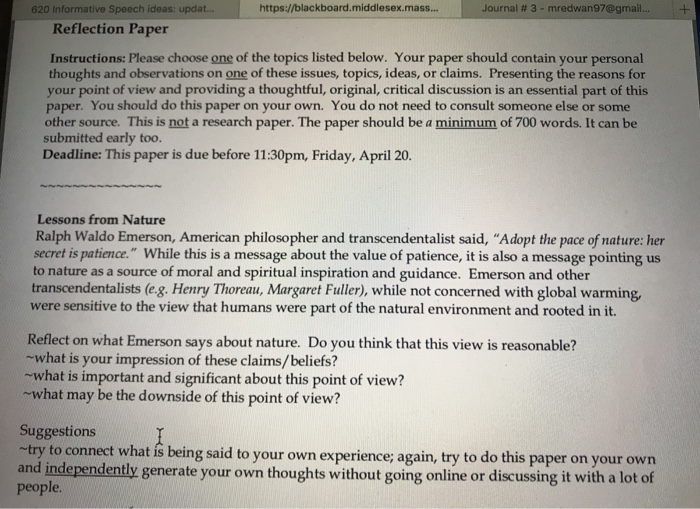 620 Informative Speech ideas: updat... https://blackboard.middlesex.mass... Journal # 3 - mredwan97@gmail... +

Reflection Paper

Instructions: Please choose one of the topics listed below. Your paper should contain your personal thoughts and observations on one of these issues, topics, ideas, or claims. Presenting the reasons for your point of view and providing a thoughtful, original, critical discussion is an essential part of this paper. You should do this paper on your own. You do not need to consult someone else or some other source. This is not a research paper. The paper should be a minimum of 700 words. It can be submitted early too.
Deadline: This paper is due before 11:30pm, Friday, April 20.

~~~~~~~~~~~~~~~~

Lessons from Nature
Ralph Waldo Emerson, American philosopher and transcendentalist said, "Adopt the pace of nature: her secret is patience." While this is a message about the value of patience, it is also a message pointing us to nature as a source of moral and spiritual inspiration and guidance. Emerson and other transcendentalists (e.g. Henry Thoreau, Margaret Fuller), while not concerned with global warming, were sensitive to the view that humans were part of the natural environment and rooted in it.

Reflect on what Emerson says about nature. Do you think that this view is reasonable?
~what is your impression of these claims/beliefs?
~what is important and significant about this point of view?
~what may be the downside of this point of view?

Suggestions
~try to connect what is being said to your own experience; again, try to do this paper on your own and independently generate your own thoughts without going online or discussing it with a lot of people.